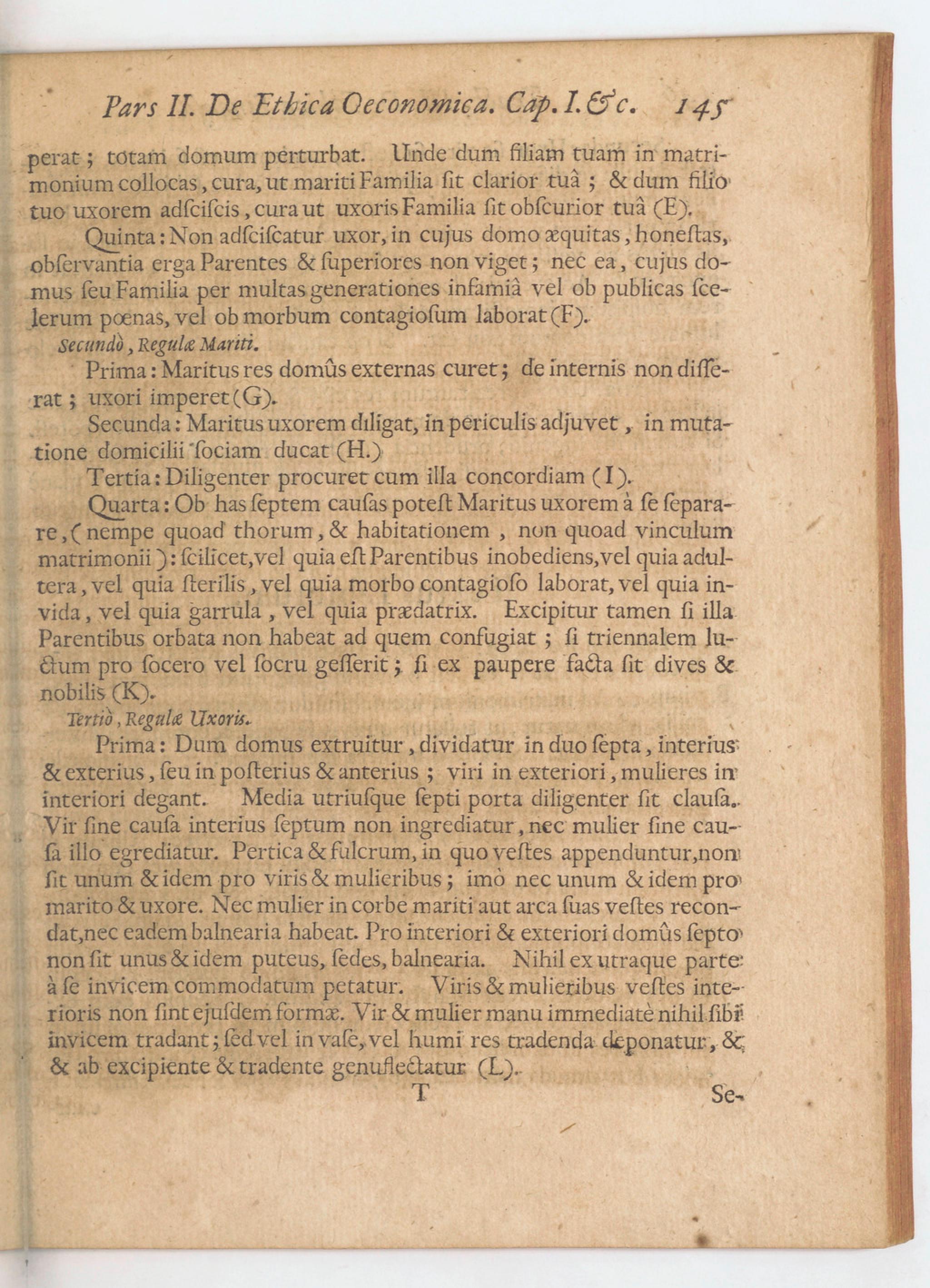 Pars II. De Ethica Oeconomica. Cap. I. &c. 145

perat; totam domum perturbat. Unde dum filiam tuam in matrimonium collocas, cura, ut mariti Familia ſit clarior tuâ; & dum filio tuo uxorem adſciſcis, cura ut uxoris Familia ſit obſcurior tuâ (E).

Quinta: Non adſciſcatur uxor, in cujus domo æquitas, honeſtas, obſervantia erga Parentes & ſuperiores non viget; nec ea, cujus domus ſeu Familia per multas generationes infamiâ vel ob publicas ſcelerum pœnas, vel ob morbum contagioſum laborat (F).

Secundò, Regulæ Mariti.

Prima: Maritus res domûs externas curet; de internis non diſſerat; uxori imperet (G).

Secunda: Maritus uxorem diligat, in periculis adjuvet, in mutatione domicilii ſociam ducat (H.)

Tertia: Diligenter procuret cum illa concordiam (I).

Quarta: Ob has ſeptem cauſas poteſt Maritus uxorem à ſe ſeparare, (nempe quoad thorum, & habitationem, non quoad vinculum matrimonii): ſcilicet, vel quia eſt Parentibus inobediens, vel quia adultera, vel quia ſterilis, vel quia morbo contagioſo laborat, vel quia invida, vel quia garrula, vel quia prædatrix. Excipitur tamen ſi illa Parentibus orbata non habeat ad quem confugiat; ſi triennalem luctum pro ſocero vel ſocru geſſerit; ſi ex paupere facta ſit dives & nobilis (K).

Tertiò, Regulæ Uxoris.

Prima: Dum domus extruitur, dividatur in duo ſepta, interius & exterius, ſeu in poſterius & anterius; viri in exteriori, mulieres in interiori degant. Media utriuſque ſepti porta diligenter ſit clauſa. Vir ſine cauſa interius ſeptum non ingrediatur, nec mulier ſine cauſa illo egrediatur. Pertica & fulcrum, in quo veſtes appenduntur, non ſit unum & idem pro viris & mulieribus; imò nec unum & idem pro marito & uxore. Nec mulier in corbe mariti aut arca ſuas veſtes recondat, nec eadem balnearia habeat. Pro interiori & exteriori domûs ſepto non ſit unus & idem puteus, ſedes, balnearia. Nihil ex utraque parte à ſe invicem commodatum petatur. Viris & mulieribus veſtes interioris non ſint ejuſdem formæ. Vir & mulier manu immediatè nihil ſibi invicem tradant; ſed vel in vaſe, vel humi res tradenda deponatur, & & ab excipiente & tradente genuflectatur (L).

T Se-